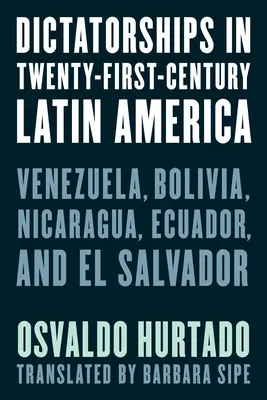 DICTATORSHIPS IN TWENTY-FIRST-CENTURY LATIN AMERICA

VENEZUELA, BOLIVIA, NICARAGUA, ECUADOR, AND EL SALVADOR

OSVALDO HURTADO

TRANSLATED BY BARBARA SIPE